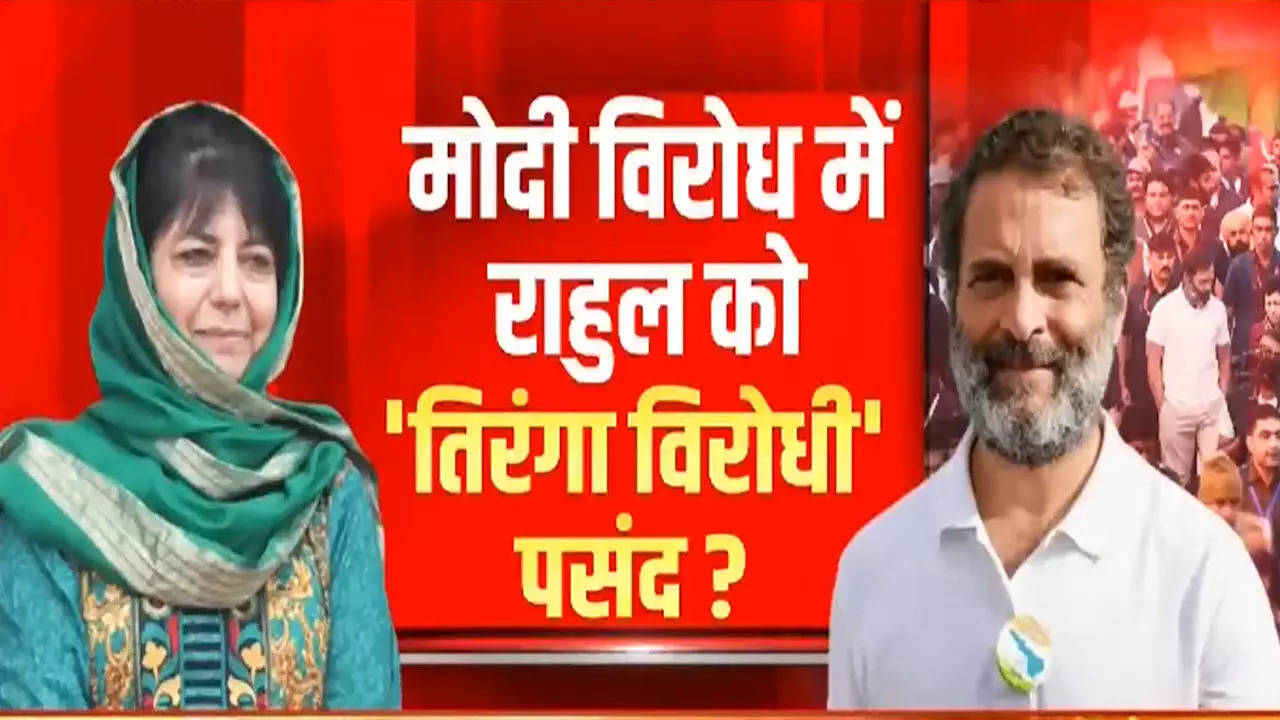 मोदी विरोध में राहुल को 'तिरंगा विरोधी' पसंद ?